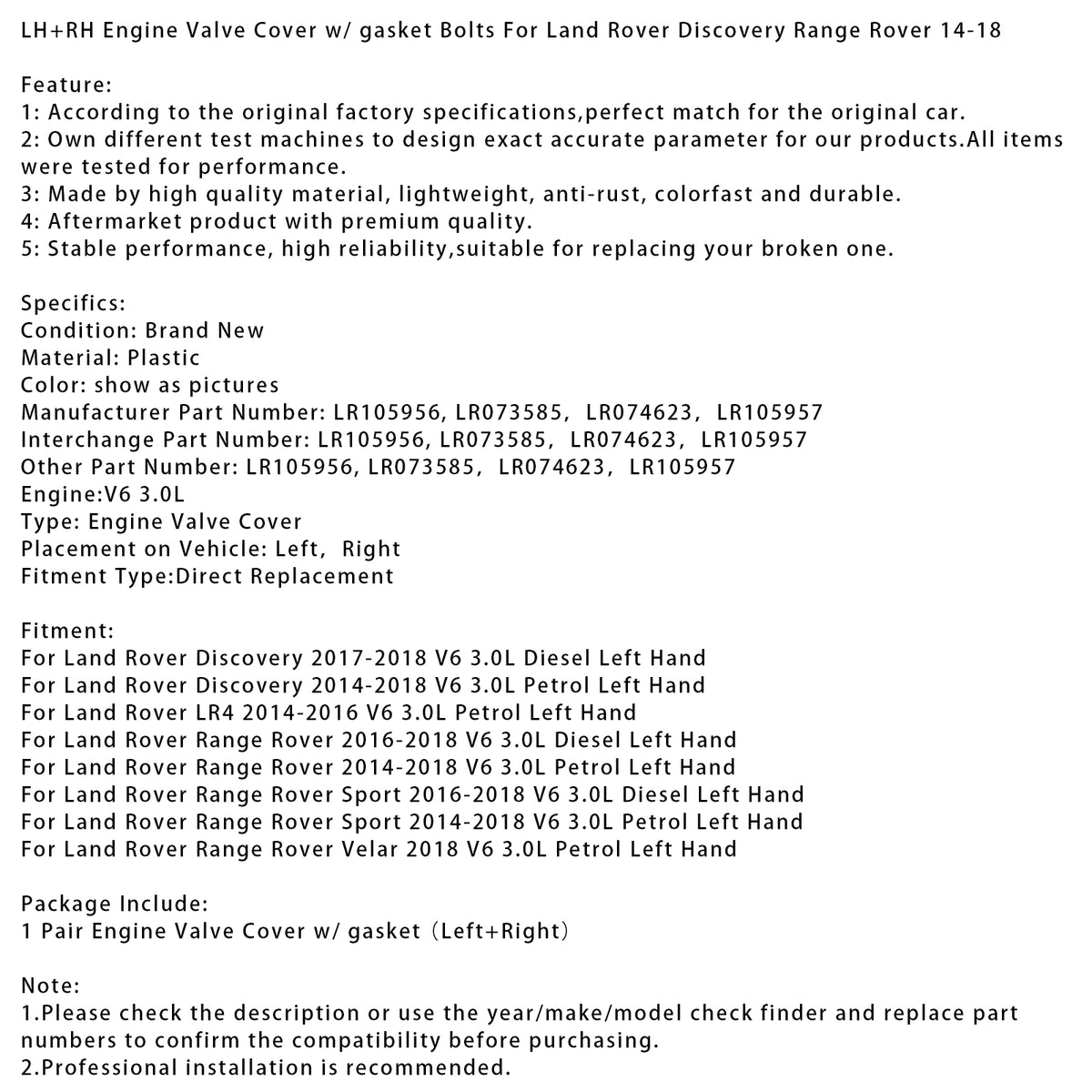 LH+RH Engine Valve Cover w/ gasket Bolts For Land Rover Discovery Range Rover 14-18

Feature:
1: According to the original factory specifications,perfect match for the original car.
2: Own different test machines to design exact accurate parameter for our products.All items were tested for performance.
3: Made by high quality material, lightweight, anti-rust, colorfast and durable.
4: Aftermarket product with premium quality.
5: Stable performance, high reliability,suitable for replacing your broken one.

Specifics:
Condition: Brand New
Material: Plastic
Color: show as pictures
Manufacturer Part Number: LR105956, LR073585, LR074623, LR105957
Interchange Part Number: LR105956, LR073585, LR074623, LR105957
Other Part Number: LR105956, LR073585, LR074623, LR105957
Engine:V6 3.0L
Type: Engine Valve Cover
Placement on Vehicle: Left, Right
Fitment Type:Direct Replacement

Fitment:
For Land Rover Discovery 2017-2018 V6 3.0L Diesel Left Hand
For Land Rover Discovery 2014-2018 V6 3.0L Petrol Left Hand
For Land Rover LR4 2014-2016 V6 3.0L Petrol Left Hand
For Land Rover Range Rover 2016-2018 V6 3.0L Diesel Left Hand
For Land Rover Range Rover 2014-2018 V6 3.0L Petrol Left Hand
For Land Rover Range Rover Sport 2016-2018 V6 3.0L Diesel Left Hand
For Land Rover Range Rover Sport 2014-2018 V6 3.0L Petrol Left Hand
For Land Rover Range Rover Velar 2018 V6 3.0L Petrol Left Hand

Package Include:
1 Pair Engine Valve Cover w/ gasket (Left+Right)

Note:
1.Please check the description or use the year/make/model check finder and replace part numbers to confirm the compatibility before purchasing.
2.Professional installation is recommended.